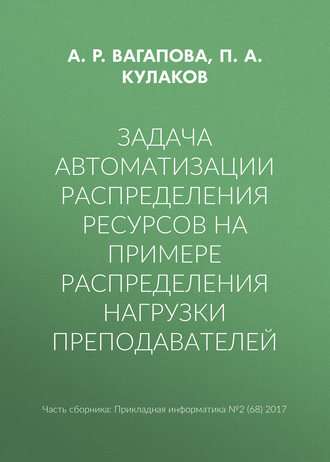 А. Р. ВАГАПОВА, П. А. КУЛАКОВ

ЗАДАЧА АВТОМАТИЗАЦИИ РАСПРЕДЕЛЕНИЯ РЕСУРСОВ НА ПРИМЕРЕ РАСПРЕДЕЛЕНИЯ НАГРУЗКИ ПРЕПОДАВАТЕЛЕЙ

Часть сборника: Прикладная информатика №2 (68) 2017